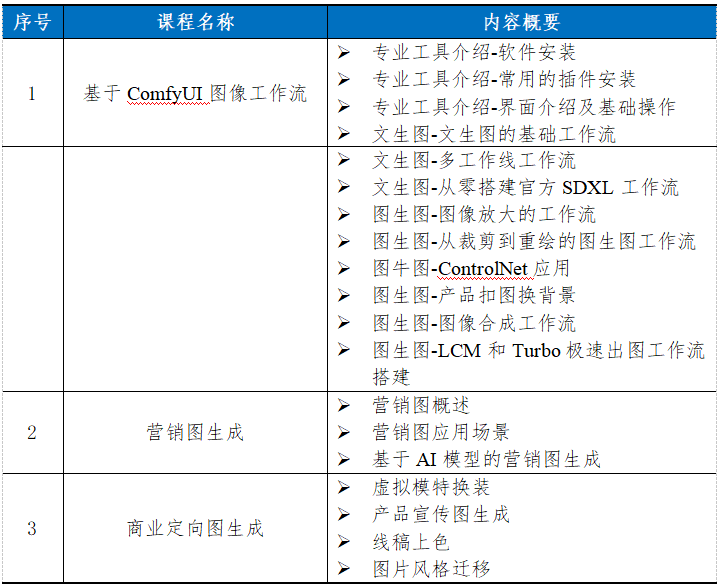 | 序号 | 课程名称 | 内容概要 |
|---|---|---|
| 1 | 基于 ComfyUI 图像工作流 | ➢ 专业工具介绍-软件安装<br>➢ 专业工具介绍-常用的插件安装<br>➢ 专业工具介绍-界面介绍及基础操作<br>➢ 文生图-文生图的基础工作流 |
| | | ➢ 文生图-多工作线工作流<br>➢ 文生图-从零搭建官方 SDXL 工作流<br>➢ 图生图-图像放大的工作流<br>➢ 图生图-从裁剪到重绘的图生图工作流<br>➢ 图牛图-ControlNet 应用<br>➢ 图生图-产品扣图换背景<br>➢ 图生图-图像合成工作流<br>➢ 图生图-LCM 和 Turbo 极速出图工作流搭建 |
| 2 | 营销图生成 | ➢ 营销图概述<br>➢ 营销图应用场景<br>➢ 基于 AI 模型的营销图生成 |
| 3 | 商业定向图生成 | ➢ 虚拟模特换装<br>➢ 产品宣传图生成<br>➢ 线稿上色<br>➢ 图片风格迁移 |